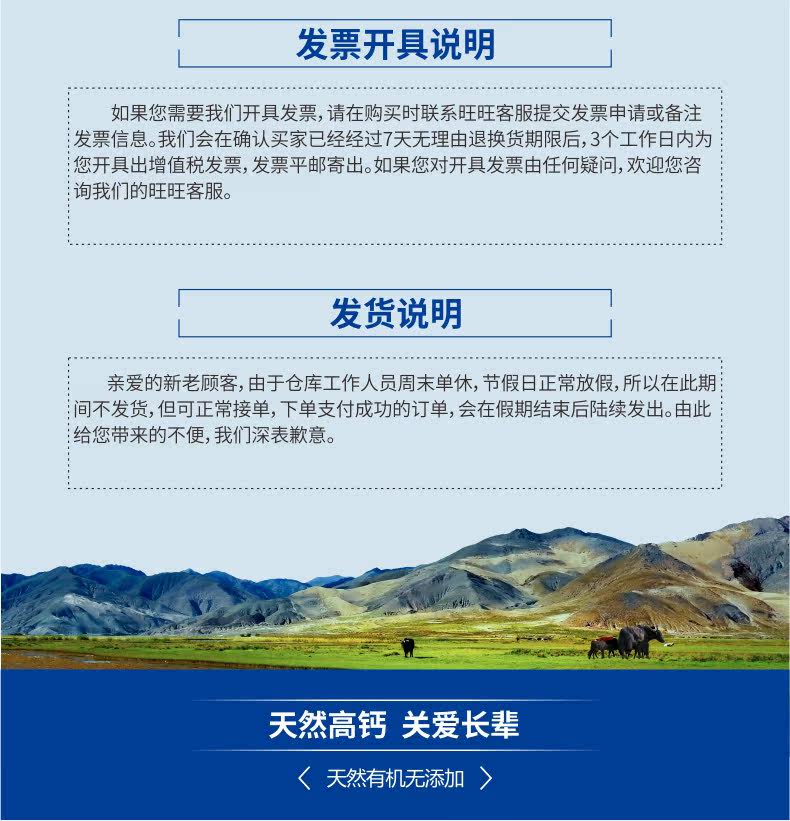 发票开具说明

如果您需要我们开具发票，请在购买时联系旺旺客服提交发票申请或备注发票信息。我们会在确认买家已经经过7天无理由退换货期限后，3个工作日内为您开具出增值税发票，发票平邮寄出。如果您对开具发票由任何疑问，欢迎您咨询我们的旺旺客服。

发货说明

亲爱的新老顾客，由于仓库工作人员周末单休，节假日正常放假，所以在此期间不发货，但可正常接单，下单支付成功的订单，会在假期结束后陆续发出。由此给您带来的不便，我们深表歉意。

天然高钙 关爱长辈

〈 天然有机无添加 〉